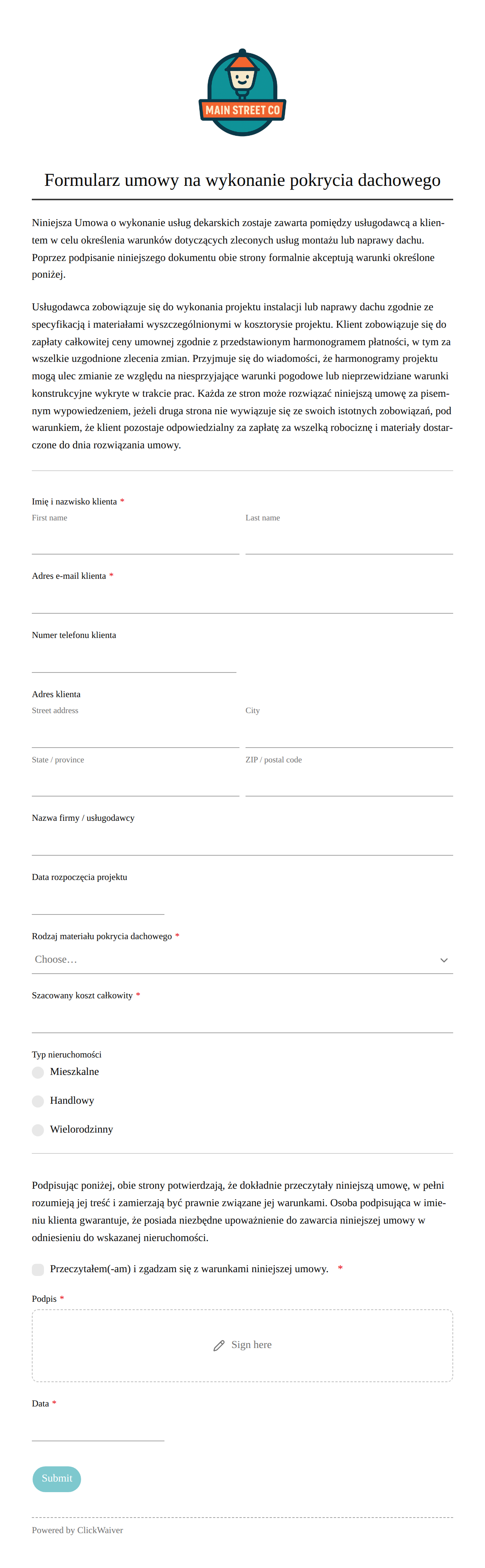 MAIN STREET CO

Formularz umowy na wykonanie pokrycia dachowego

Niniejsza Umowa o wykonanie usług dekarskich zostaje zawarta pomiędzy usługodawcą a klientem w celu określenia warunków dotyczących zleconych usług montażu lub naprawy dachu. Poprzez podpisanie niniejszego dokumentu obie strony formalnie akceptują warunki określone poniżej.

Usługodawca zobowiązuje się do wykonania projektu instalacji lub naprawy dachu zgodnie ze specyfikacją i materiałami wyszczególnionymi w kosztorysie projektu. Klient zobowiązuje się do zapłaty całkowitej ceny umownej zgodnie z przedstawionym harmonogramem płatności, w tym za wszelkie uzgodnione zlecenia zmian. Przyjmuje się do wiadomości, że harmonogramy projektu mogą ulec zmianie ze względu na niesprzyjające warunki pogodowe lub nieprzewidziane warunki konstrukcyjne wykryte w trakcie prac. Każda ze stron może rozwiązać niniejszą umowę za pisemnym wypowiedzeniem, jeżeli druga strona nie wywiązuje się ze swoich istotnych zobowiązań, pod warunkiem, że klient pozostaje odpowiedzialny za zapłatę za wszelką robociznę i materiały dostarczone do dnia rozwiązania umowy.

Imię i nazwisko klienta *
First name
Last name

Adres e-mail klienta *

Numer telefonu klienta

Adres klienta
Street address
City
State / province
ZIP / postal code

Nazwa firmy / usługodawcy

Data rozpoczęcia projektu

Rodzaj materiału pokrycia dachowego *
Choose…

Szacowany koszt całkowity *

Typ nieruchomości
Mieszkalne
Handlowy
Wielorodzinny

Podpisując poniżej, obie strony potwierdzają, że dokładnie przeczytały niniejszą umowę, w pełni rozumieją jej treść i zamierzają być prawnie związane jej warunkami. Osoba podpisująca w imieniu klienta gwarantuje, że posiada niezbędne upoważnienie do zawarcia niniejszej umowy w odniesieniu do wskazanej nieruchomości.

Przeczytałem(-am) i zgadzam się z warunkami niniejszej umowy. *

Podpis *
Sign here

Data *

Submit

Powered by ClickWaiver